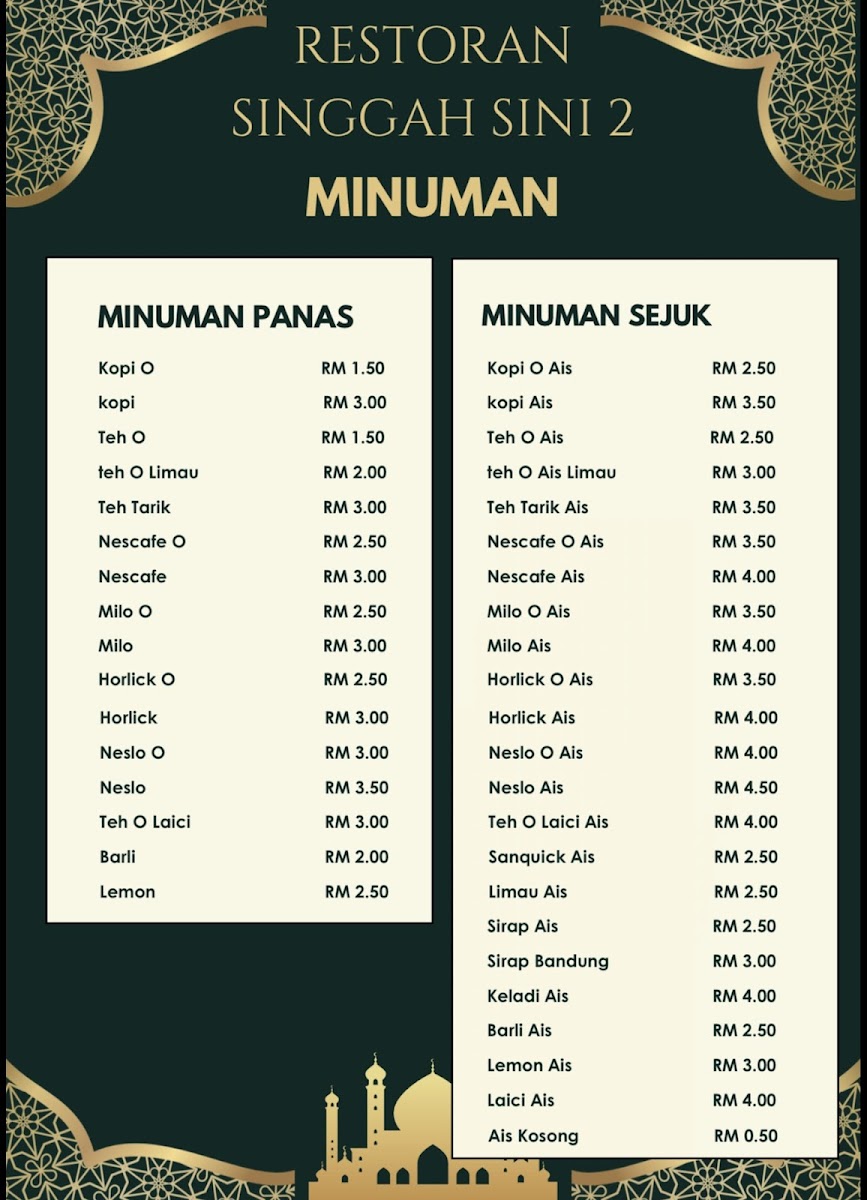 RESTORAN
SINGGAH SINI 2

MINUMAN

MINUMAN PANAS

| | |
|---|---|
| Kopi O | RM 1.50 |
| kopi | RM 3.00 |
| Teh O | RM 1.50 |
| teh O Limau | RM 2.00 |
| Teh Tarik | RM 3.00 |
| Nescafe O | RM 2.50 |
| Nescafe | RM 3.00 |
| Milo O | RM 2.50 |
| Milo | RM 3.00 |
| Horlick O | RM 2.50 |
| Horlick | RM 3.00 |
| Neslo O | RM 3.00 |
| Neslo | RM 3.50 |
| Teh O Laici | RM 3.00 |
| Barli | RM 2.00 |
| Lemon | RM 2.50 |

MINUMAN SEJUK

| | |
|---|---|
| Kopi O Ais | RM 2.50 |
| kopi Ais | RM 3.50 |
| Teh O Ais | RM 2.50 |
| teh O Ais Limau | RM 3.00 |
| Teh Tarik Ais | RM 3.50 |
| Nescafe O Ais | RM 3.50 |
| Nescafe Ais | RM 4.00 |
| Milo O Ais | RM 3.50 |
| Milo Ais | RM 4.00 |
| Horlick O Ais | RM 3.50 |
| Horlick Ais | RM 4.00 |
| Neslo O Ais | RM 4.00 |
| Neslo Ais | RM 4.50 |
| Teh O Laici Ais | RM 4.00 |
| Sanquick Ais | RM 2.50 |
| Limau Ais | RM 2.50 |
| Sirap Ais | RM 2.50 |
| Sirap Bandung | RM 3.00 |
| Keladi Ais | RM 4.00 |
| Barli Ais | RM 2.50 |
| Lemon Ais | RM 3.00 |
| Laici Ais | RM 4.00 |
| Ais Kosong | RM 0.50 |